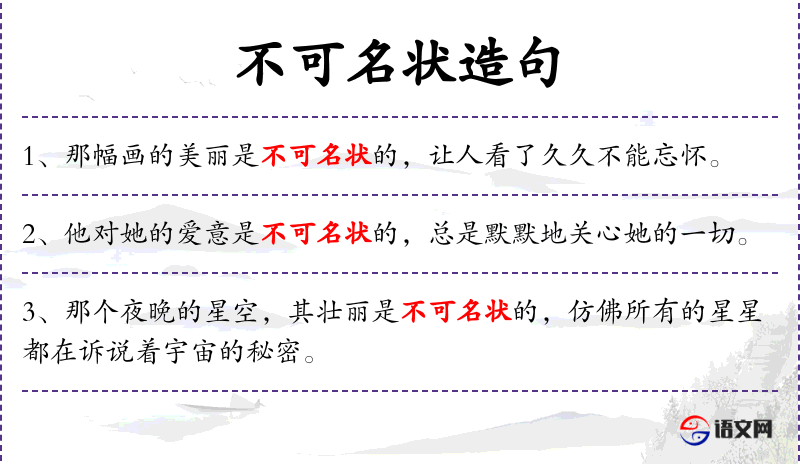 不可名状造句

1、那幅画的美丽是不可名状的，让人看了久久不能忘怀。

2、他对她的爱意是不可名状的，总是默默地关心她的一切。

3、那个夜晚的星空，其壮丽是不可名状的，仿佛所有的星星都在诉说着宇宙的秘密。

语文网